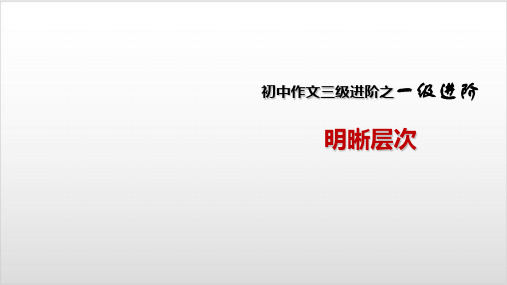 初中作文三级进阶之一级进阶

明晰层次